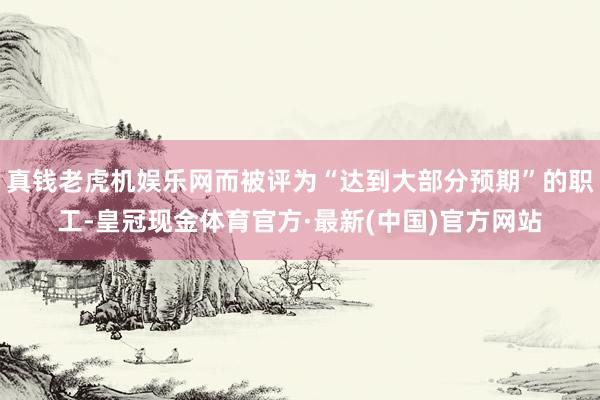 真钱老虎机娱乐网而被评为“达到大部分预期”的职工-皇冠现金体育官方·最新(中国)官方网站